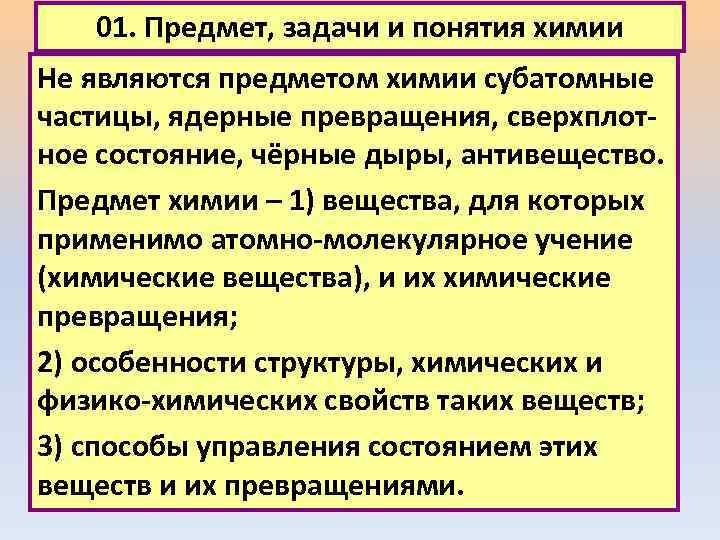 01. Предмет, задачи и понятия химии

Не являются предметом химии субатомные частицы, ядерные превращения, сверхплотное состояние, чёрные дыры, антивещество.

Предмет химии – 1) вещества, для которых применимо атомно-молекулярное учение (химические вещества), и их химические превращения;

2) особенности структуры, химических и физико-химических свойств таких веществ;

3) способы управления состоянием этих веществ и их превращениями.